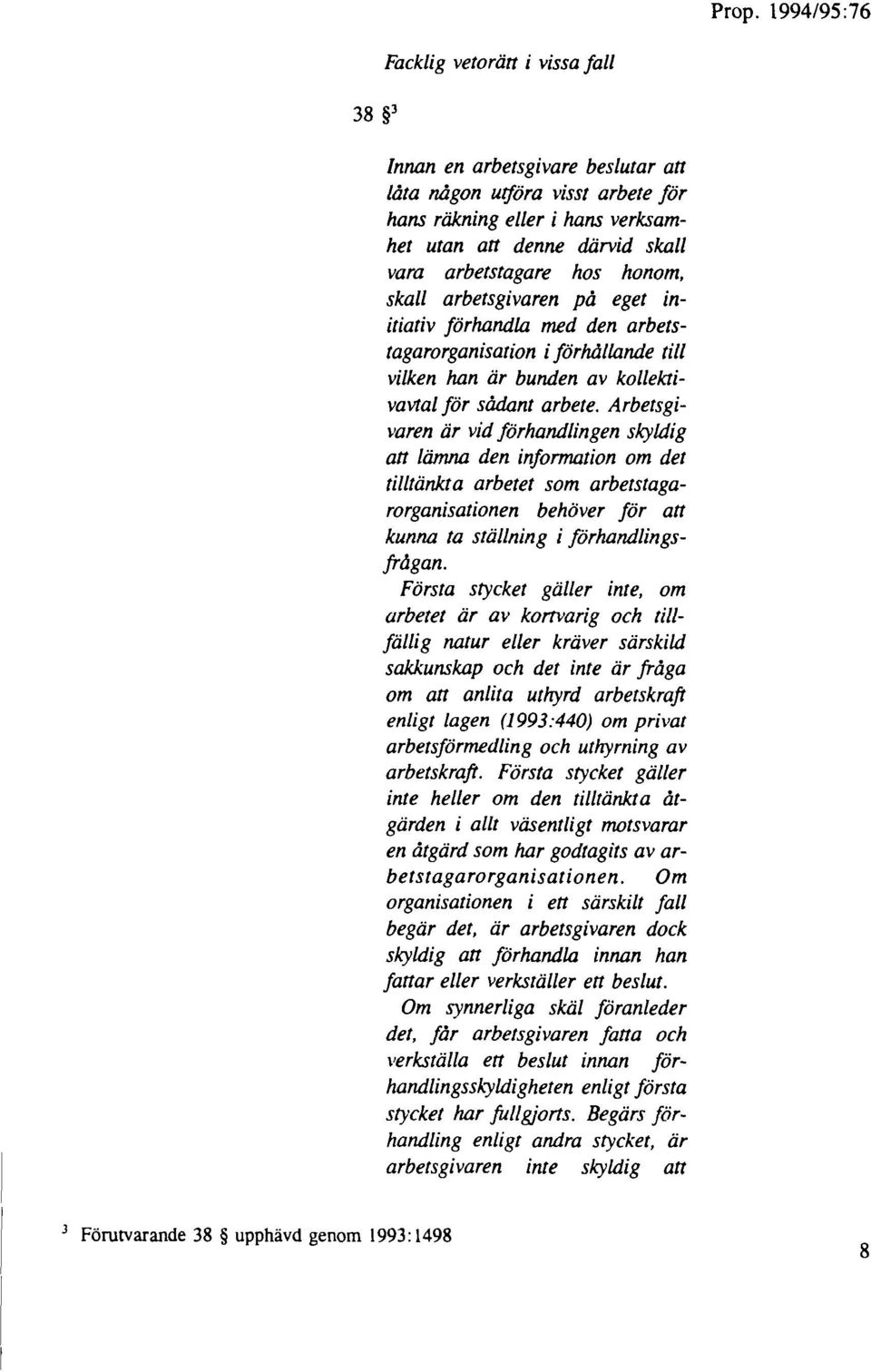 Prop. 1994/95:76

Facklig vetorätt i vissa fall

38 §$^3$

Innan en arbetsgivare beslutar att låta någon utföra visst arbete för hans räkning eller i hans verksamhet utan att denne därvid skall vara arbetstagare hos honom, skall arbetsgivaren på eget initiativ förhandla med den arbetstagarorganisation i förhållande till vilken han är bunden av kollektivavtal för sådant arbete. Arbetsgivaren är vid förhandlingen skyldig att lämna den information om det tilltänkta arbetet som arbetstagarorganisationen behöver för att kunna ta ställning i förhandlingsfrågan.

Första stycket gäller inte, om arbetet är av kortvarig och tillfällig natur eller kräver särskild sakkunskap och det inte är fråga om att anlita uthyrd arbetskraft enligt lagen (1993:440) om privat arbetsförmedling och uthyrning av arbetskraft. Första stycket gäller inte heller om den tilltänkta åtgärden i allt väsentligt motsvarar en åtgärd som har godtagits av arbetstagarorganisationen. Om organisationen i ett särskilt fall begär det, är arbetsgivaren dock skyldig att förhandla innan han fattar eller verkställer ett beslut.

Om synnerliga skäl föranleder det, får arbetsgivaren fatta och verkställa ett beslut innan förhandlingsskyldigheten enligt första stycket har fullgjorts. Begärs förhandling enligt andra stycket, är arbetsgivaren inte skyldig att

$^3$ Förutvarande 38 § upphävd genom 1993:1498

8